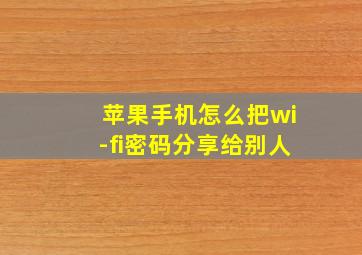 苹果手机怎么把wi-fi密码分享给别人